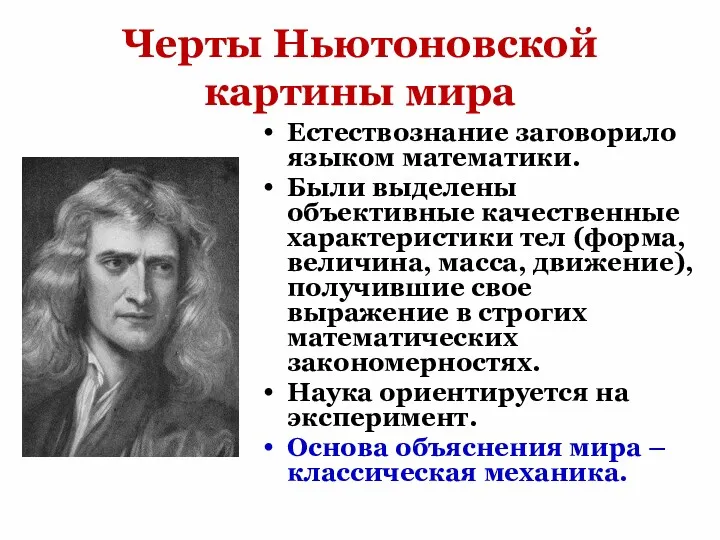 Черты Ньютоновской картины мира

• Естествознание заговорило языком математики.
• Были выделены объективные качественные характеристики тел (форма, величина, масса, движение), получившие свое выражение в строгих математических закономерностях.
• Наука ориентируется на эксперимент.
• Основа объяснения мира – классическая механика.